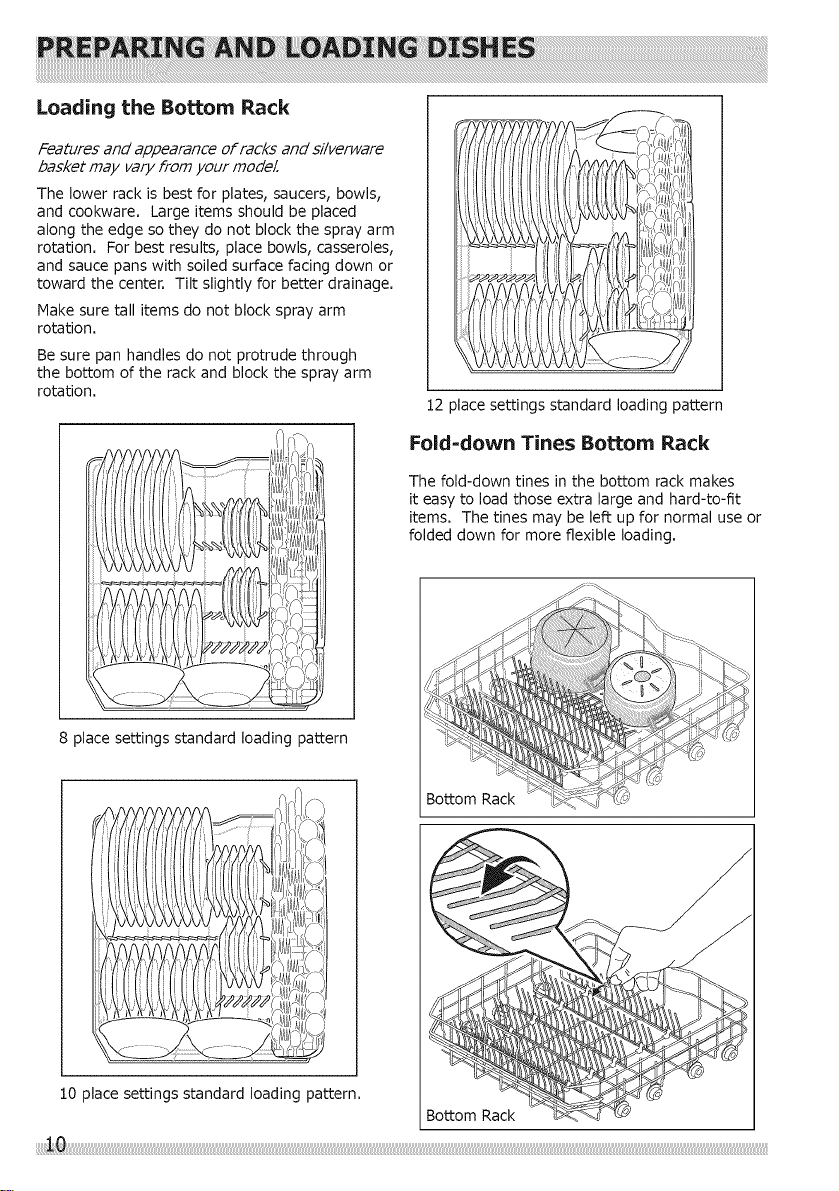 PREPARING AND LOADING DISHES

Loading the Bottom Rack

Features and appearance of racks and silverware basket may vary from your model.

The lower rack is best for plates, saucers, bowls, and cookware. Large items should be placed along the edge so they do not block the spray arm rotation. For best results, place bowls, casseroles, and sauce pans with soiled surface facing down or toward the center. Tilt slightly for better drainage.

Make sure tall items do not block spray arm rotation.

Be sure pan handles do not protrude through the bottom of the rack and block the spray arm rotation.

8 place settings standard loading pattern

10 place settings standard loading pattern.

12 place settings standard loading pattern

Fold-down Tines Bottom Rack

The fold-down tines in the bottom rack makes it easy to load those extra large and hard-to-fit items. The tines may be left up for normal use or folded down for more flexible loading.

Bottom Rack

Bottom Rack

10